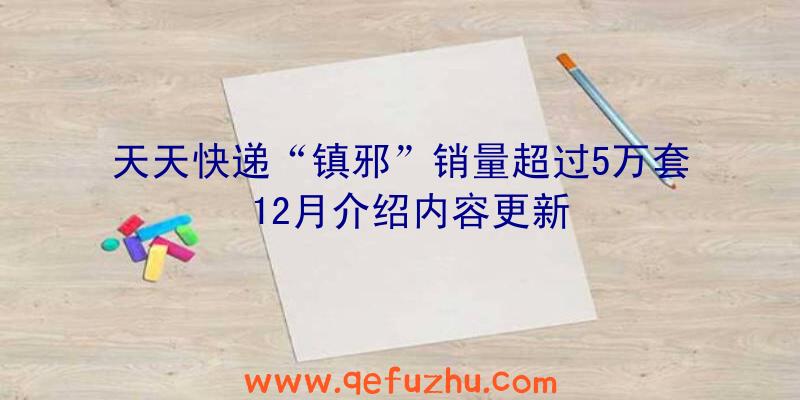 天天快递“镇邪”销量超过5万套
12月介绍内容更新

www.qefuzhu.com